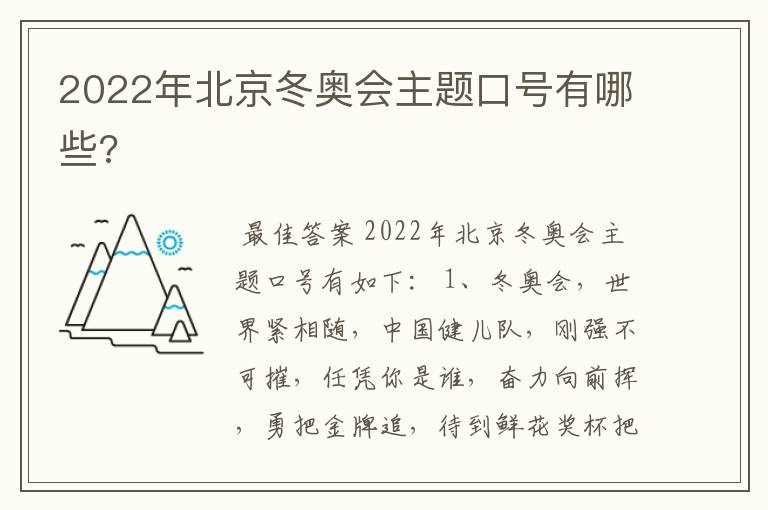 2022年北京冬奥会主题口号有哪些?

最佳答案 2022年北京冬奥会主题口号有如下: 1、冬奥会，世界紧相随，中国健儿队，刚强不可摧，任凭你是谁，奋力向前挥，勇把金牌追，待到鲜花奖杯把